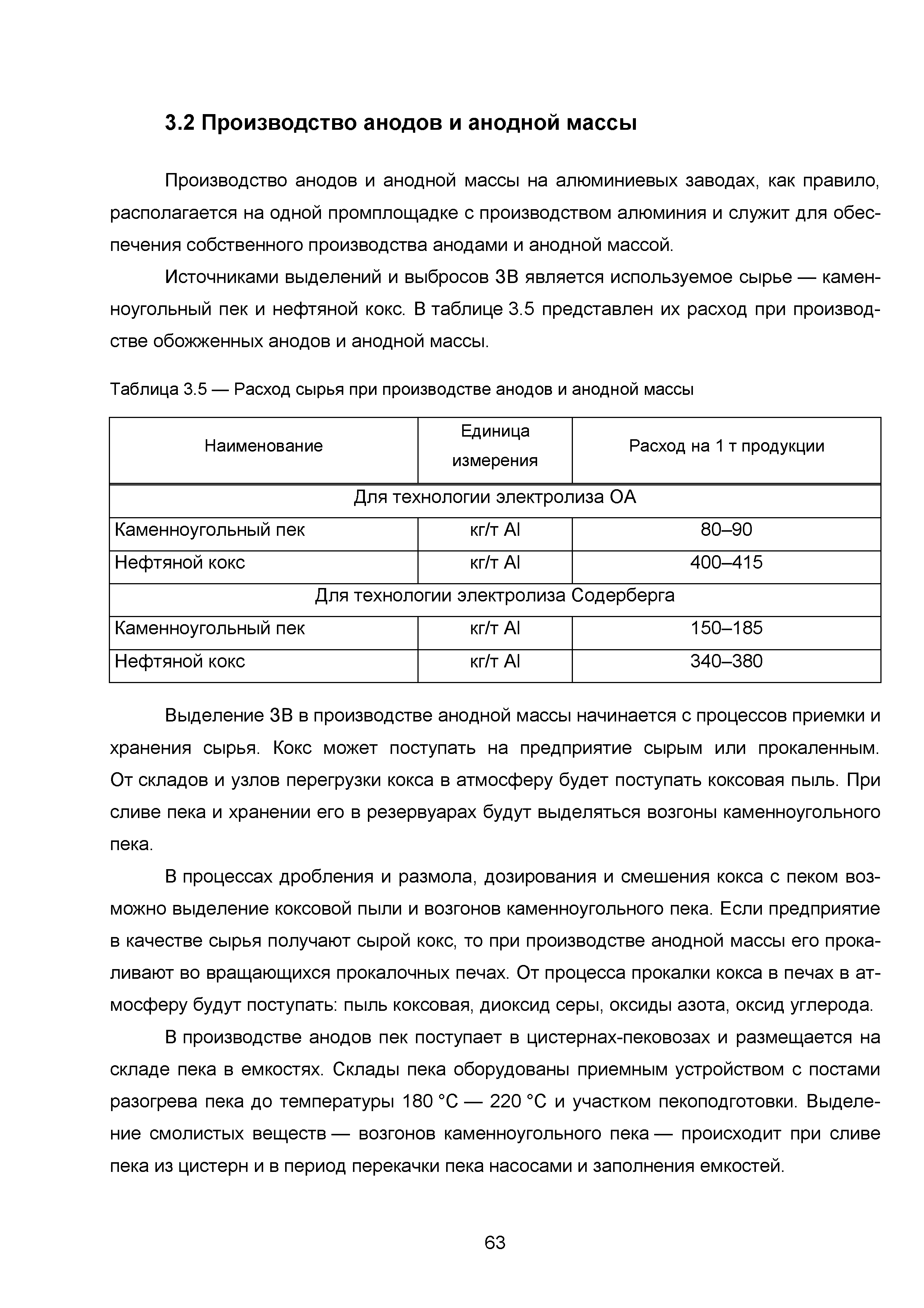 3.2 Производство анодов и анодной массы

Производство анодов и анодной массы на алюминиевых заводах, как правило, располагается на одной промплощадке с производством алюминия и служит для обеспечения собственного производства анодами и анодной массой.

Источниками выделений и выбросов ЗВ является используемое сырье — каменноугольный пек и нефтяной кокс. В таблице 3.5 представлен их расход при производстве обожженных анодов и анодной массы.

Таблица 3.5 — Расход сырья при производстве анодов и анодной массы

| Наименование | Единица измерения | Расход на 1 т продукции |
|---|---|---|
| Для технологии электролиза ОА | | |
| Каменноугольный пек | кг/т Al | 80–90 |
| Нефтяной кокс | кг/т Al | 400–415 |
| Для технологии электролиза Содерберга | | |
| Каменноугольный пек | кг/т Al | 150–185 |
| Нефтяной кокс | кг/т Al | 340–380 |

Выделение ЗВ в производстве анодной массы начинается с процессов приемки и хранения сырья. Кокс может поступать на предприятие сырым или прокаленным. От складов и узлов перегрузки кокса в атмосферу будет поступать коксовая пыль. При сливе пека и хранении его в резервуарах будут выделяться возгоны каменноугольного пека.

В процессах дробления и размола, дозирования и смешения кокса с пеком возможно выделение коксовой пыли и возгонов каменноугольного пека. Если предприятие в качестве сырья получают сырой кокс, то при производстве анодной массы его прокаливают во вращающихся прокалочных печах. От процесса прокалки кокса в печах в атмосферу будут поступать: пыль коксовая, диоксид серы, оксиды азота, оксид углерода.

В производстве анодов пек поступает в цистернах-пековозах и размещается на складе пека в емкостях. Склады пека оборудованы приемным устройством с постами разогрева пека до температуры 180 °С — 220 °С и участком пекоподготовки. Выделение смолистых веществ — возгонов каменноугольного пека — происходит при сливе пека из цистерн и в период перекачки пека насосами и заполнения емкостей.

63